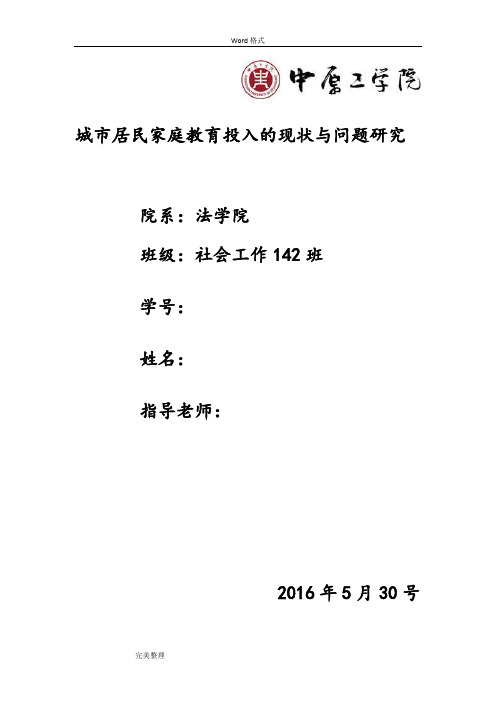 Word 格式

中原工学院

城市居民家庭教育投入的现状与问题研究

院系：法学院

班级：社会工作 142 班

学号：

姓名：

指导老师：

2016 年 5 月 30 号

完美整理